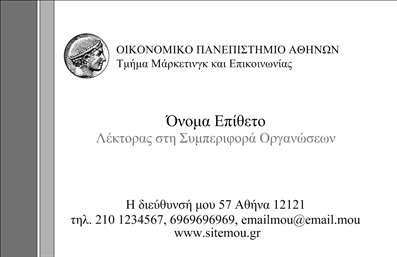 ΟΙΚΟΝΟΜΙΚΟ ΠΑΝΕΠΙΣΤΗΜΙΟ ΑΘΗΝΩΝ
Τμήμα Μάρκετινγκ και Επικοινωνίας

Όνομα Επίθετο
Λέκτορας στη Συμπεριφορά Οργανώσεων

Η διεύθυνσή μου 57 Αθήνα 12121
τηλ. 210 1234567, 6969696969, emailmou@email.mou
www.sitemou.gr